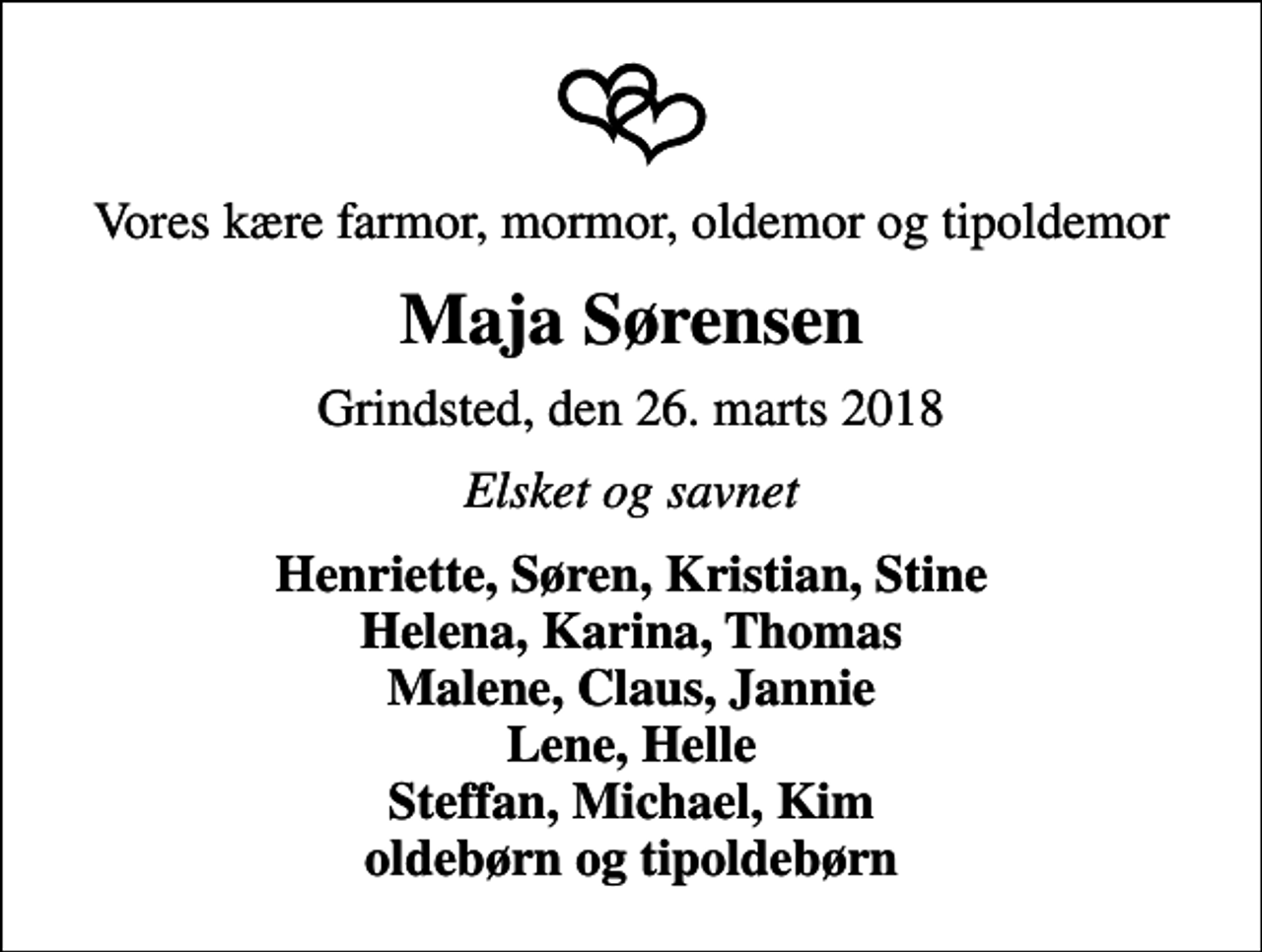 Vores kære farmor, mormor, oldemor og tipoldemor

Maja Sørensen

Grindsted, den 26. marts 2018

Elsket og savnet

Henriette, Søren, Kristian, Stine
Helena, Karina, Thomas
Malene, Claus, Jannie
Lene, Helle
Steffan, Michael, Kim
oldebørn og tipoldebørn